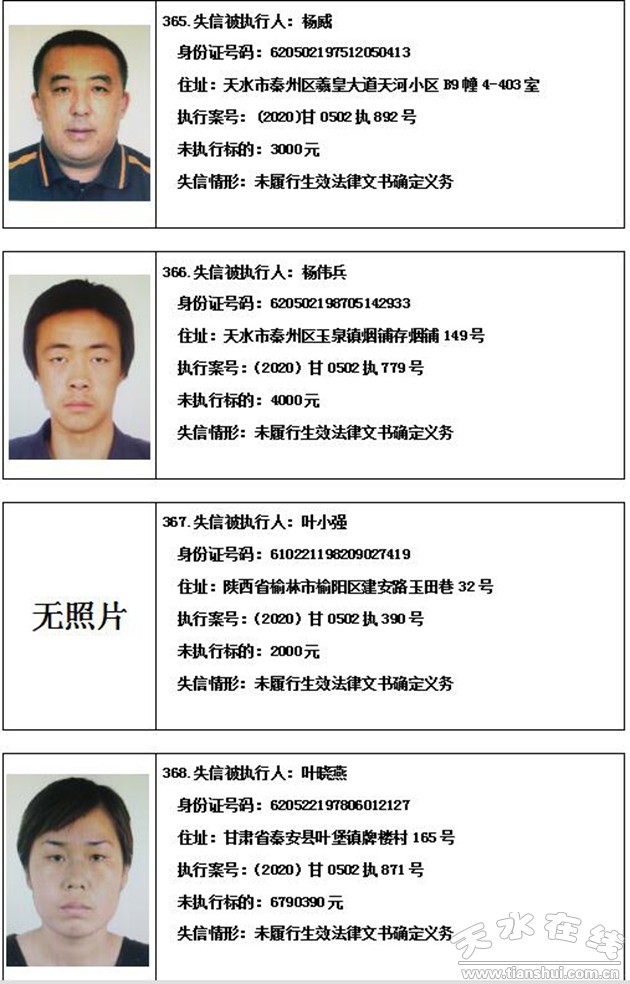 365.失信被执行人：杨威

身份证号码：620502197512050413

住址：天水市秦州区羲皇大道天河小区B9幢4-403室

执行案号：(2020)甘0502执892号

未执行标的：3000元

失信情形：未履行生效法律文书确定义务

366.失信被执行人：杨伟兵

身份证号码：620502198705142933

住址：天水市秦州区玉泉镇烟铺存烟铺149号

执行案号：(2020)甘0502执779号

未执行标的：4000元

失信情形：未履行生效法律文书确定义务

无照片

367.失信被执行人：叶小强

身份证号码：610221198209027419

住址：陕西省榆林市榆阳区建安路玉田巷32号

执行案号：(2020)甘0502执390号

未执行标的：2000元

失信情形：未履行生效法律文书确定义务

368.失信被执行人：叶晓燕

身份证号码：620522197806012127

住址：甘肃省秦安县叶堡镇牌楼村165号

执行案号：(2020)甘0502执871号

未执行标的：6790390元

失信情形：未履行生效法律文书确定义务

天水在线
www.tianshui.com.cn